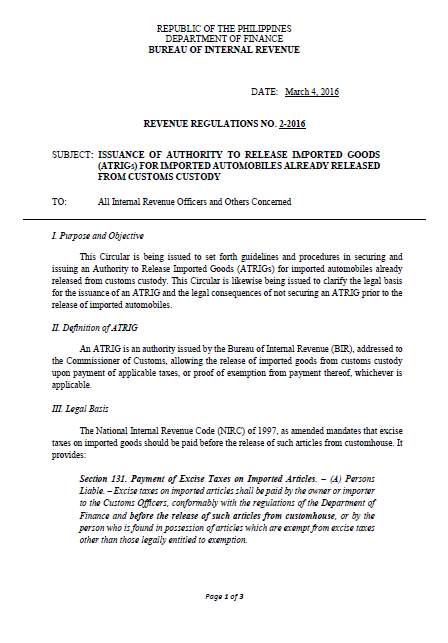 REPUBLIC OF THE PHILIPPINES
DEPARTMENT OF FINANCE
BUREAU OF INTERNAL REVENUE

DATE: March 4, 2016

REVENUE REGULATIONS NO. 2-2016

SUBJECT: ISSUANCE OF AUTHORITY TO RELEASE IMPORTED GOODS (ATRIGs) FOR IMPORTED AUTOMOBILES ALREADY RELEASED FROM CUSTOMS CUSTODY

TO: All Internal Revenue Officers and Others Concerned

I. Purpose and Objective

This Circular is being issued to set forth guidelines and procedures in securing and issuing an Authority to Release Imported Goods (ATRIGs) for imported automobiles already released from customs custody. This Circular is likewise being issued to clarify the legal basis for the issuance of an ATRIG and the legal consequences of not securing an ATRIG prior to the release of imported automobiles.

II. Definition of ATRIG

An ATRIG is an authority issued by the Bureau of Internal Revenue (BIR), addressed to the Commissioner of Customs, allowing the release of imported goods from customs custody upon payment of applicable taxes, or proof of exemption from payment thereof, whichever is applicable.

III. Legal Basis

The National Internal Revenue Code (NIRC) of 1997, as amended mandates that excise taxes on imported goods should be paid before the release of such articles from customhouse. It provides:

Section 131. Payment of Excise Taxes on Imported Articles. – (A) Persons Liable. – Excise taxes on imported articles shall be paid by the owner or importer to the Customs Officers, conformably with the regulations of the Department of Finance and before the release of such articles from customhouse, or by the person who is found in possession of articles which are exempt from excise taxes other than those legally entitled to exemption.

Page 1 of 3